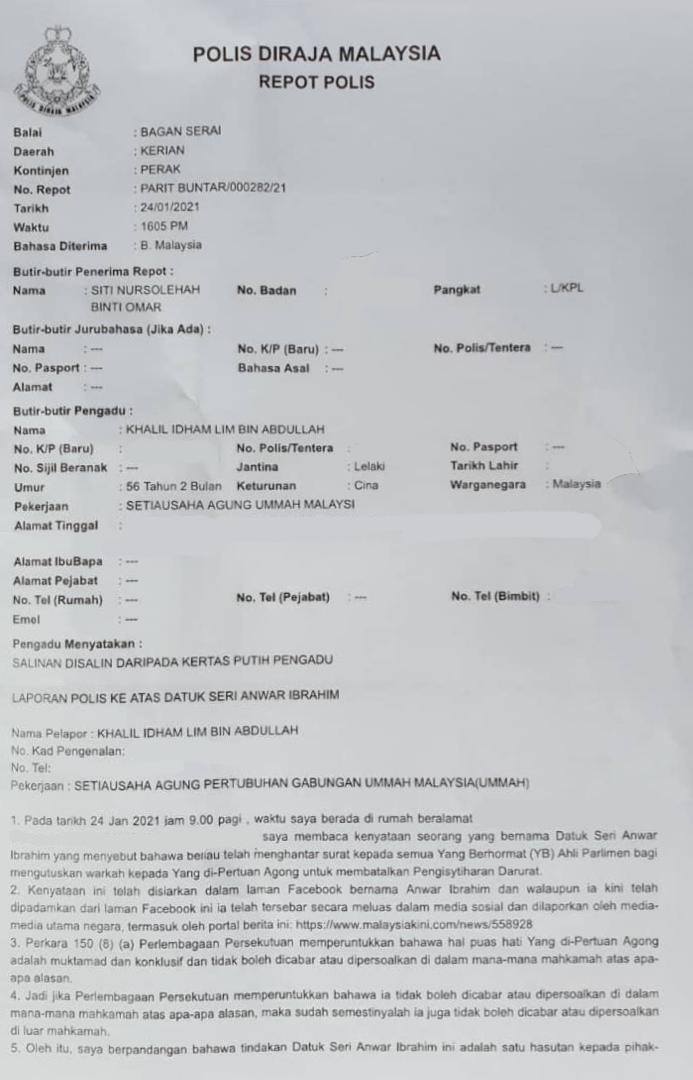 POLIS DIRAJA MALAYSIA
REPOT POLIS

Balai : BAGAN SERAI
Daerah : KERIAN
Kontinjen : PERAK
No. Repot : PARIT BUNTAR/000282/21
Tarikh : 24/01/2021
Waktu : 1605 PM
Bahasa Diterima : B. Malaysia

Butir-butir Penerima Repot :
Nama : SITI NURSOLEHAH BINTI OMAR
No. Badan :
Pangkat : L/KPL

Butir-butir Jurubahasa (Jika Ada) :
Nama : ---
No. K/P (Baru) : ---
No. Polis/Tentera : ---
No. Pasport : ---
Bahasa Asal : ---
Alamat : ---

Butir-butir Pengadu :
Nama : KHALIL IDHAM LIM BIN ABDULLAH
No. K/P (Baru) :
No. Polis/Tentera :
No. Pasport : ---
No. Sijil Beranak : ---
Jantina : Lelaki
Tarikh Lahir :
Umur : 56 Tahun 2 Bulan
Keturunan : Cina
Warganegara : Malaysia
Pekerjaan : SETIAUSAHA AGUNG UMMAH MALAYSI
Alamat Tinggal :

Alamat IbuBapa : ---
Alamat Pejabat : ---
No. Tel (Rumah) : ---
No. Tel (Pejabat) : ---
No. Tel (Bimbit) :
Emel : ---

Pengadu Menyatakan :
SALINAN DISALIN DARIPADA KERTAS PUTIH PENGADU

LAPORAN POLIS KE ATAS DATUK SERI ANWAR IBRAHIM

Nama Pelapor : KHALIL IDHAM LIM BIN ABDULLAH
No. Kad Pengenalan:
No. Tel:
Pekerjaan : SETIAUSAHA AGUNG PERTUBUHAN GABUNGAN UMMAH MALAYSIA(UMMAH)

1. Pada tarikh 24 Jan 2021 jam 9.00 pagi , waktu saya berada di rumah beralamat saya membaca kenyataan seorang yang bernama Datuk Seri Anwar Ibrahim yang menyebut bahawa beliau telah menghantar surat kepada semua Yang Berhormat (YB) Ahli Parlimen bagi mengutuskan warkah kepada Yang di-Pertuan Agong untuk membatalkan Pengisytiharan Darurat.
2. Kenyataan ini telah disiarkan dalam laman Facebook bernama Anwar Ibrahim dan walaupun ia kini telah dipadamkan dari laman Facebook ini ia telah tersebar secara meluas dalam media sosial dan dilaporkan oleh media-media utama negara, termasuk oleh portal berita ini: https://www.malaysiakini.com/news/558928
3. Perkara 150 (8) (a) Perlembagaan Persekutuan memperuntukkan bahawa hal puas hati Yang di-Pertuan Agong adalah muktamad dan konklusif dan tidak boleh dicabar atau dipersoalkan di dalam mana-mana mahkamah atas apa-apa alasan.
4. Jadi jika Perlembagaan Persekutuan memperuntukkan bahawa ia tidak boleh dicabar atau dipersoalkan di dalam mana-mana mahkamah atas apa-apa alasan, maka sudah semestinyalah ia juga tidak boleh dicabar atau dipersoalkan di luar mahkamah.
5. Oleh itu, saya berpandangan bahawa tindakan Datuk Seri Anwar Ibrahim ini adalah satu hasutan kepada pihak-